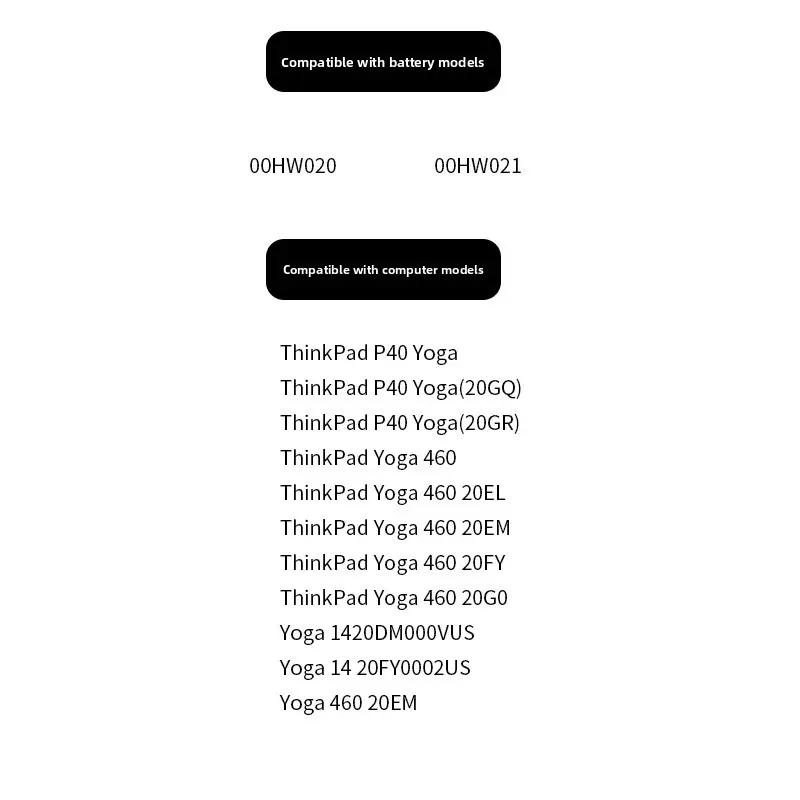 Compatible with battery models

00HW020 00HW021

Compatible with computer models

ThinkPad P40 Yoga
ThinkPad P40 Yoga(20GQ)
ThinkPad P40 Yoga(20GR)
ThinkPad Yoga 460
ThinkPad Yoga 460 20EL
ThinkPad Yoga 460 20EM
ThinkPad Yoga 460 20FY
ThinkPad Yoga 460 20G0
Yoga 1420DM000VUS
Yoga 14 20FY0002US
Yoga 460 20EM